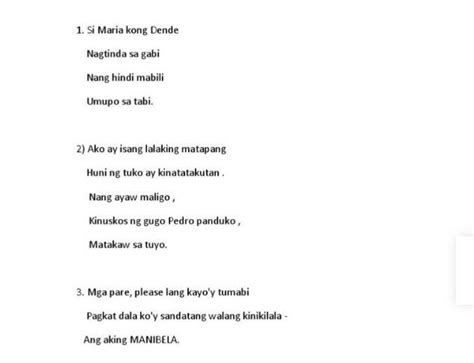 1. Si Maria kong Dende

Nagtinda sa gabi

Nang hindi mabili

Umupo sa tabi.

2) Ako ay isang lalaking matapang

Huni ng tuko ay kinatatakutan .

Nang ayaw maligo ,

Kinuskos ng gugo Pedro panduko ,

Matakaw sa tuyo.

3. Mga pare, please lang kayo'y tumabi

Pagkat dala ko'y sandatang walang kinikilala -

Ang aking MANIBELA.